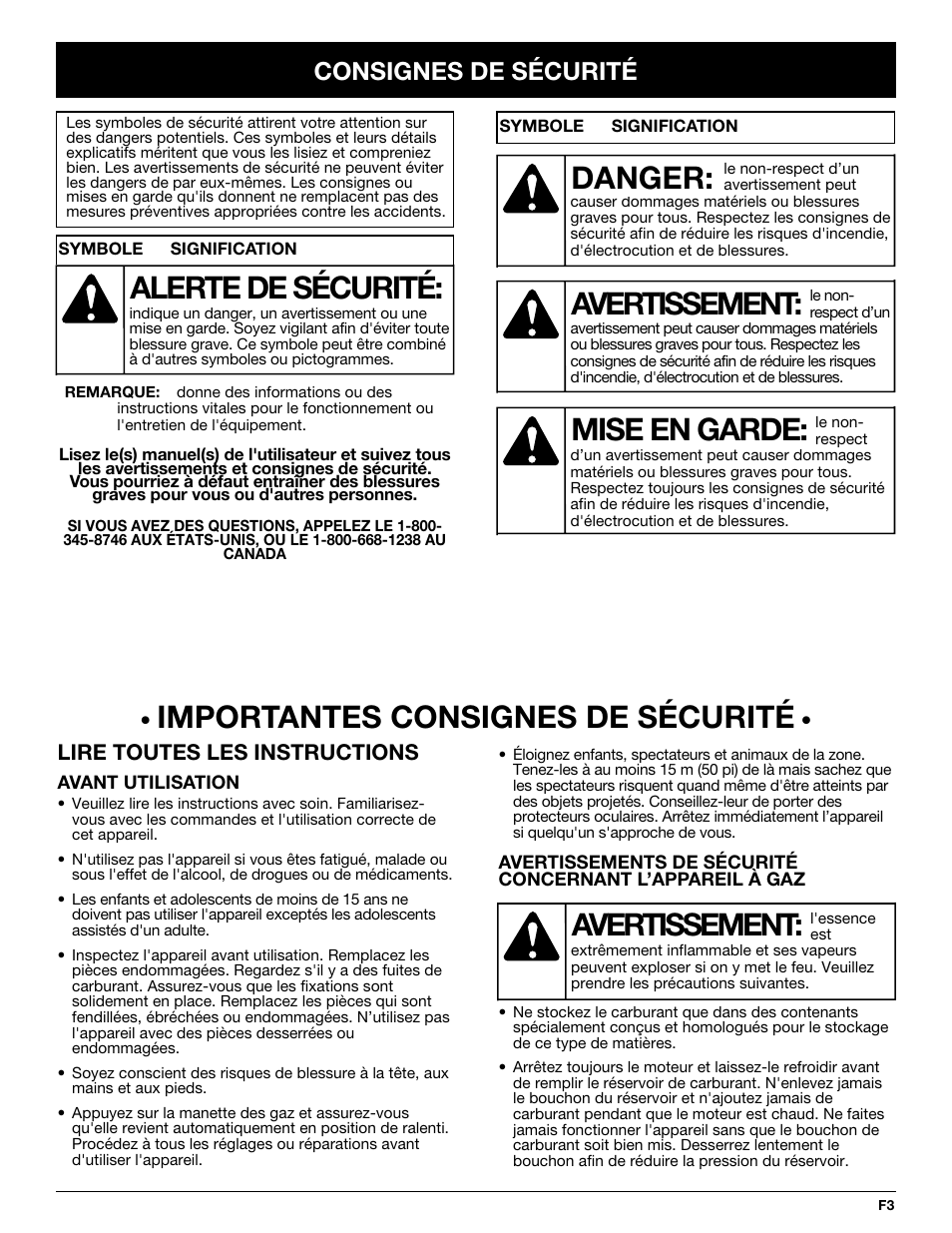 CONSIGNES DE SÉCURITÉ

Les symboles de sécurité attirent votre attention sur des dangers potentiels. Ces symboles et leurs détails explicatifs méritent que vous les lisiez et compreniez bien. Les avertissements de sécurité ne peuvent éviter les dangers de par eux-mêmes. Les consignes ou mises en garde qu'ils donnent ne remplacent pas des mesures préventives appropriées contre les accidents.

SYMBOLE SIGNIFICATION

ALERTE DE SÉCURITÉ: indique un danger, un avertissement ou une mise en garde. Soyez vigilant afin d'éviter toute blessure grave. Ce symbole peut être combiné à d'autres symboles ou pictogrammes.

REMARQUE: donne des informations ou des instructions vitales pour le fonctionnement ou l'entretien de l'équipement.

Lisez le(s) manuel(s) de l'utilisateur et suivez tous les avertissements et consignes de sécurité. Vous pourriez à défaut entraîner des blessures graves pour vous ou d'autres personnes.

SI VOUS AVEZ DES QUESTIONS, APPELEZ LE 1-800-345-8746 AUX ÉTATS-UNIS, OU LE 1-800-668-1238 AU CANADA

SYMBOLE SIGNIFICATION

DANGER: le non-respect d'un avertissement peut causer dommages matériels ou blessures graves pour tous. Respectez les consignes de sécurité afin de réduire les risques d'incendie, d'électrocution et de blessures.

AVERTISSEMENT: le non-respect d'un avertissement peut causer dommages matériels ou blessures graves pour tous. Respectez les consignes de sécurité afin de réduire les risques d'incendie, d'électrocution et de blessures.

MISE EN GARDE: le non-respect d'un avertissement peut causer dommages matériels ou blessures graves pour tous. Respectez toujours les consignes de sécurité afin de réduire les risques d'incendie, d'électrocution et de blessures.

• IMPORTANTES CONSIGNES DE SÉCURITÉ •

LIRE TOUTES LES INSTRUCTIONS

AVANT UTILISATION

• Veuillez lire les instructions avec soin. Familiarisez-vous avec les commandes et l'utilisation correcte de cet appareil.

• N'utilisez pas l'appareil si vous êtes fatigué, malade ou sous l'effet de l'alcool, de drogues ou de médicaments.

• Les enfants et adolescents de moins de 15 ans ne doivent pas utiliser l'appareil exceptés les adolescents assistés d'un adulte.

• Inspectez l'appareil avant utilisation. Remplacez les pièces endommagées. Regardez s'il y a des fuites de carburant. Assurez-vous que les fixations sont solidement en place. Remplacez les pièces qui sont fendillées, ébréchées ou endommagées. N'utilisez pas l'appareil avec des pièces desserrées ou endommagées.

• Soyez conscient des risques de blessure à la tête, aux mains et aux pieds.

• Appuyez sur la manette des gaz et assurez-vous qu'elle revient automatiquement en position de ralenti. Procédez à tous les réglages ou réparations avant d'utiliser l'appareil.

• Éloignez enfants, spectateurs et animaux de la zone. Tenez-les à au moins 15 m (50 pi) de là mais sachez que les spectateurs risquent quand même d'être atteints par des objets projetés. Conseillez-leur de porter des protecteurs oculaires. Arrêtez immédiatement l'appareil si quelqu'un s'approche de vous.

AVERTISSEMENTS DE SÉCURITÉ CONCERNANT L'APPAREIL À GAZ

AVERTISSEMENT: l'essence est extrêmement inflammable et ses vapeurs peuvent exploser si on y met le feu. Veuillez prendre les précautions suivantes.

• Ne stockez le carburant que dans des contenants spécialement conçus et homologués pour le stockage de ce type de matières.

• Arrêtez toujours le moteur et laissez-le refroidir avant de remplir le réservoir de carburant. N'enlevez jamais le bouchon du réservoir et n'ajoutez jamais de carburant pendant que le moteur est chaud. Ne faites jamais fonctionner l'appareil sans que le bouchon de carburant soit bien mis. Desserrez lentement le bouchon afin de réduire la pression du réservoir.

F3